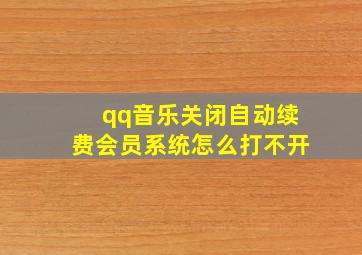 qq音乐关闭自动续费会员系统怎么打不开